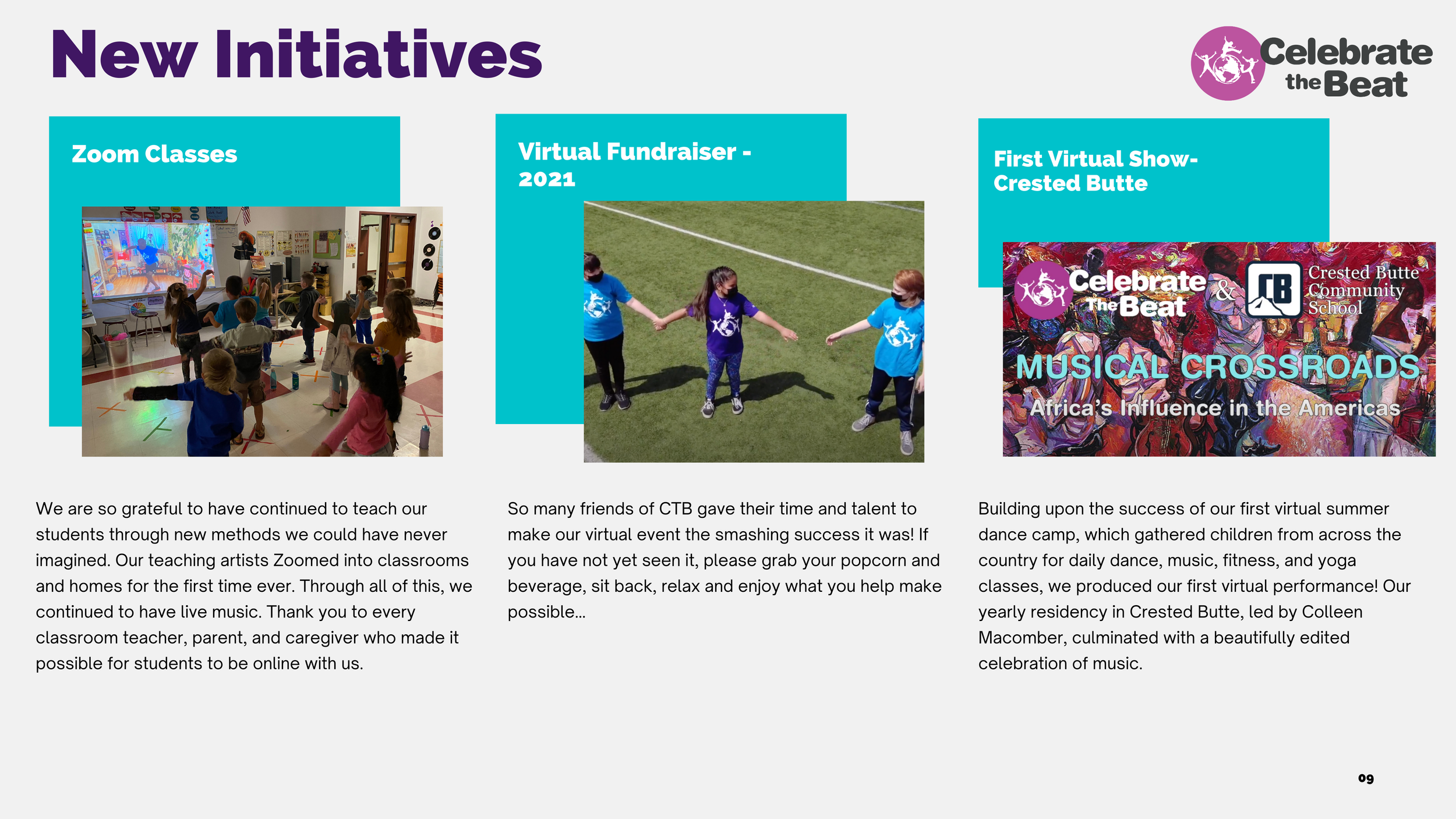 New Initiatives

Celebrate the Beat

Zoom Classes

We are so grateful to have continued to teach our students through new methods we could have never imagined. Our teaching artists Zoomed into classrooms and homes for the first time ever. Through all of this, we continued to have live music. Thank you to every classroom teacher, parent, and caregiver who made it possible for students to be online with us.

Virtual Fundraiser - 2021

So many friends of CTB gave their time and talent to make our virtual event the smashing success it was! If you have not yet seen it, please grab your popcorn and beverage, sit back, relax and enjoy what you help make possible...

First Virtual Show- Crested Butte

Celebrate The Beat & CB Crested Butte Community School

MUSICAL CROSSROADS

Africa's Influence in the Americas

Building upon the success of our first virtual summer dance camp, which gathered children from across the country for daily dance, music, fitness, and yoga classes, we produced our first virtual performance! Our yearly residency in Crested Butte, led by Colleen Macomber, culminated with a beautifully edited celebration of music.

09